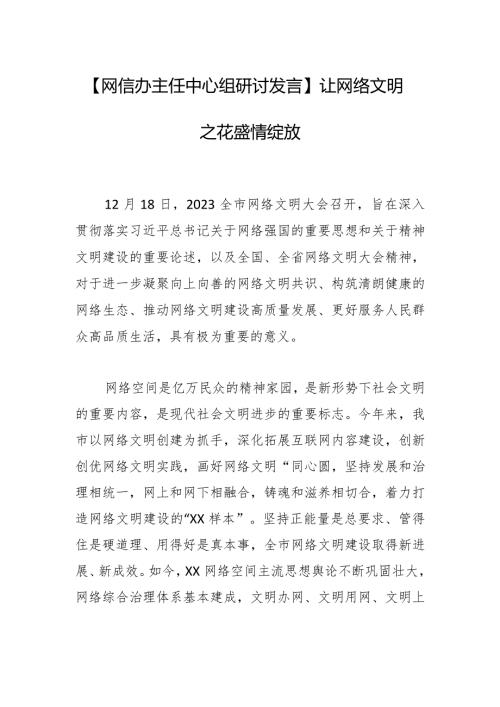 【网信办主任中心组研讨发言】让网络文明之花盛情绽放

12月18日，2023全市网络文明大会召开，旨在深入贯彻落实习近平总书记关于网络强国的重要思想和关于精神文明建设的重要论述，以及全国、全省网络文明大会精神，对于进一步凝聚向上向善的网络文明共识、构筑清朗健康的网络生态、推动网络文明建设高质量发展、更好服务人民群众高品质生活，具有极为重要的意义。

网络空间是亿万民众的精神家园，是新形势下社会文明的重要内容，是现代社会文明进步的重要标志。今年来，我市以网络文明创建为抓手，深化拓展互联网内容建设，创新创优网络文明实践，画好网络文明“同心圆，坚持发展和治理相统一，网上和网下相融合，铸魂和滋养相切合，着力打造网络文明建设的“XX样本”。坚持正能量是总要求、管得住是硬道理、用得好是真本事，全市网络文明建设取得新进展、新成效。如今，XX网络空间主流思想舆论不断巩固壮大，网络综合治理体系基本建成，文明办网、文明用网、文明上